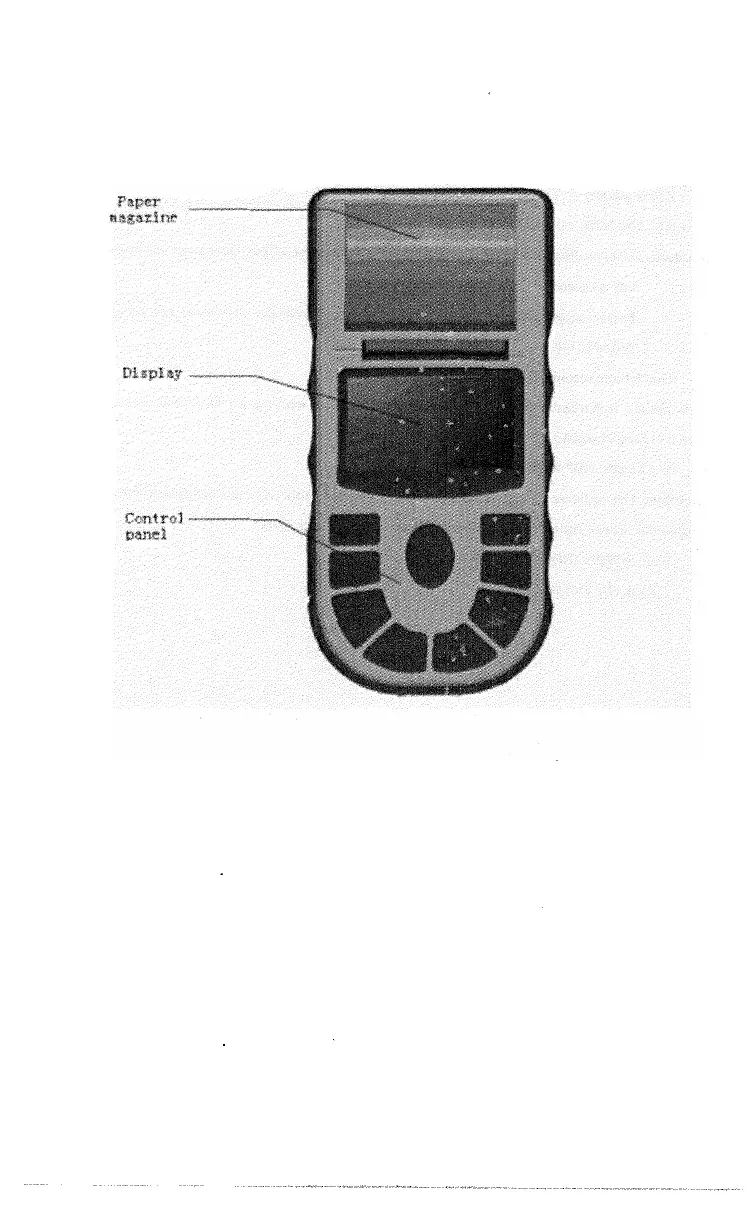 Paper
magazine

Display

Control
panel